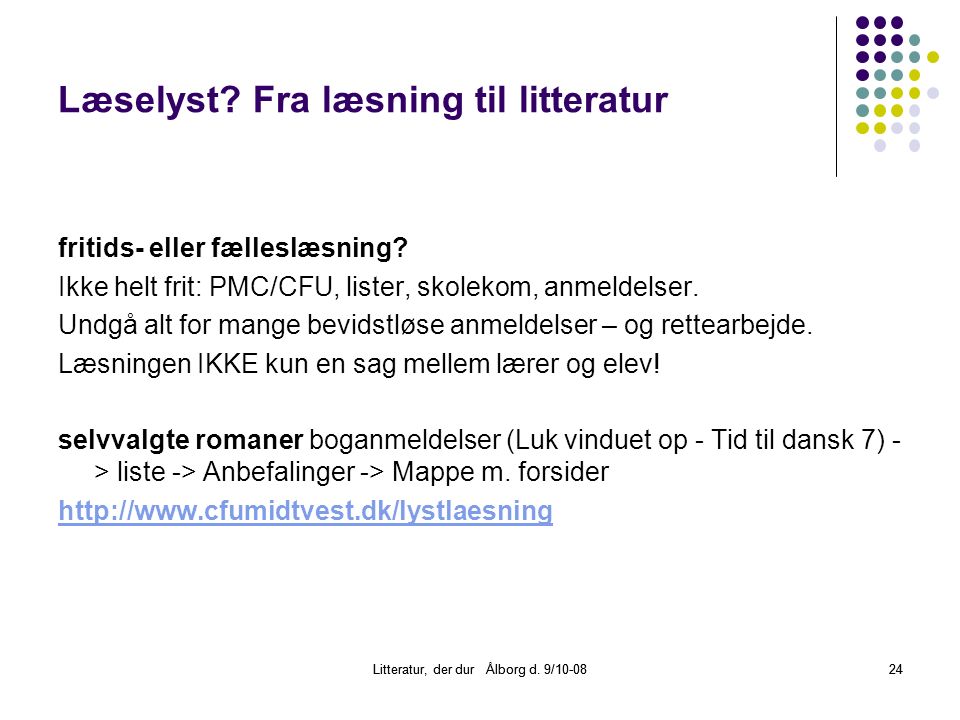 Læselyst? Fra læsning til litteratur

fritids- eller fælleslæsning?

Ikke helt frit: PMC/CFU, lister, skolekom, anmeldelser.

Undgå alt for mange bevidstløse anmeldelser – og rettearbejde.

Læsningen IKKE kun en sag mellem lærer og elev!

selvvalgte romaner boganmeldelser (Luk vinduet op - Tid til dansk 7) -> liste -> Anbefalinger -> Mappe m. forsider

http://www.cfumidtvest.dk/lystlaesning

Litteratur, der dur Ålborg d. 9/10-08

24